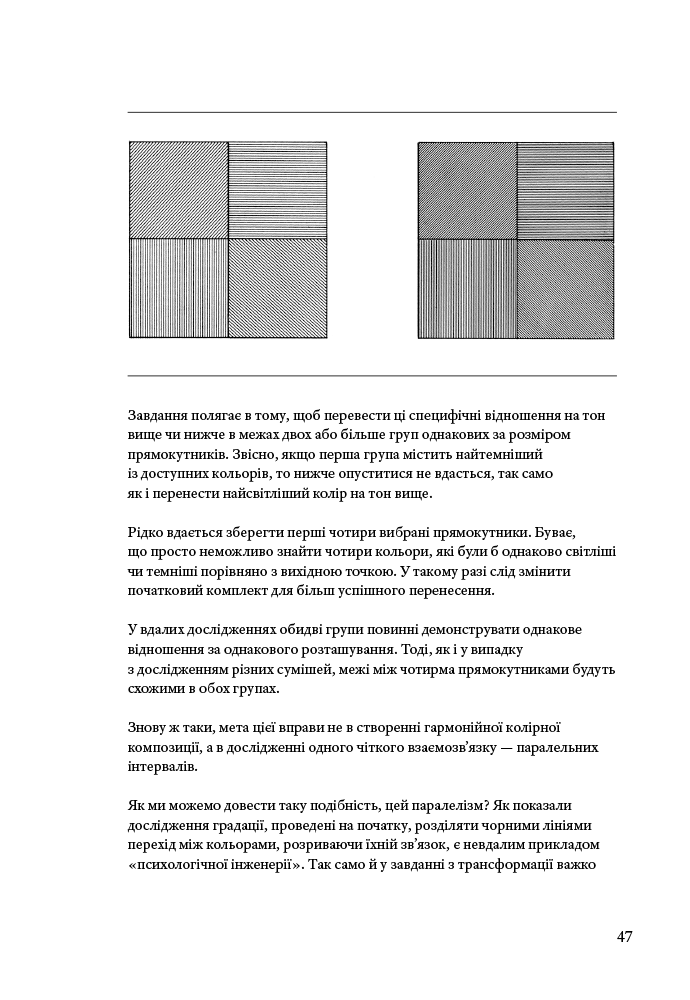 Завдання полягає в тому, щоб перевести ці специфічні відношення на тон вище чи нижче в межах двох або більше груп однакових за розміром прямокутників. Звісно, якщо перша група містить найтемніший із доступних кольорів, то нижче опуститися не вдасться, так само як і перенести найсвітліший колір на тон вище.

Рідко вдається зберегти перші чотири вибрані прямокутники. Буває, що просто неможливо знайти чотири кольори, які були б однаково світліші чи темніші порівняно з вихідною точкою. У такому разі слід змінити початковий комплект для більш успішного перенесення.

У вдалих дослідженнях обидві групи повинні демонструвати однакове відношення за однакового розташування. Тоді, як і у випадку з дослідженням різних сумішей, межі між чотирма прямокутниками будуть схожими в обох групах.

Знову ж таки, мета цієї вправи не в створенні гармонійної колірної композиції, а в дослідженні одного чіткого взаємозв'язку — паралельних інтервалів.

Як ми можемо довести таку подібність, цей паралелізм? Як показали дослідження градації, проведені на початку, розділяти чорними лініями перехід між кольорами, розриваючи їхній зв'язок, є невдалим прикладом «психологічної інженерії». Так само й у завданні з трансформації важко

47